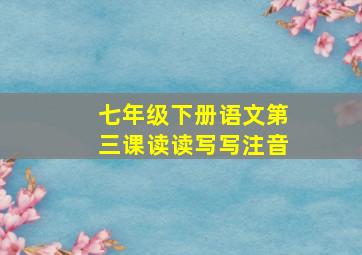 七年级下册语文第三课读读写写注音